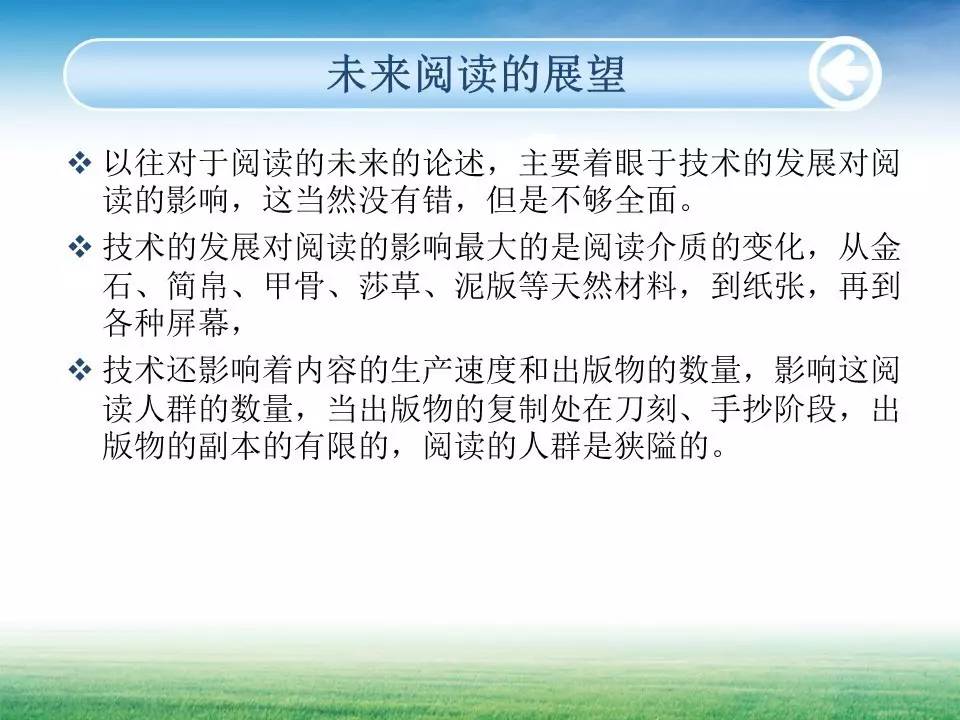 未来阅读的展望

❖ 以往对于阅读的未来的论述，主要着眼于技术的发展对阅读的影响，这当然没有错，但是不够全面。

❖ 技术的发展对阅读的影响最大的是阅读介质的变化，从金石、简帛、甲骨、莎草、泥版等天然材料，到纸张，再到各种屏幕，

❖ 技术还影响着内容的生产速度和出版物的数量，影响这阅读人群的数量，当出版物的复制处在刀刻、手抄阶段，出版物的副本的有限的，阅读的人群是狭隘的。